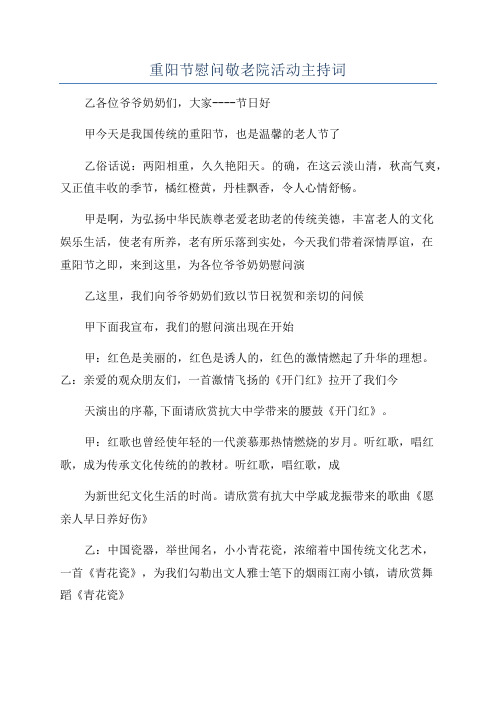 重阳节慰问敬老院活动主持词

乙各位爷爷奶奶们，大家----节日好

甲今天是我国传统的重阳节，也是温馨的老人节了

乙俗话说：两阳相重，久久艳阳天。的确，在这云淡山清，秋高气爽，又正值丰收的季节，橘红橙黄，丹桂飘香，令人心情舒畅。

甲是啊，为弘扬中华民族尊老爱老助老的传统美德，丰富老人的文化娱乐生活，使老有所养，老有所乐落到实处，今天我们带着深情厚谊，在重阳节之即，来到这里，为各位爷爷奶奶慰问演

乙这里，我们向爷爷奶奶们致以节日祝贺和亲切的问候

甲下面我宣布，我们的慰问演出现在开始

甲：红色是美丽的，红色是诱人的，红色的激情燃起了升华的理想。乙：亲爱的观众朋友们，一首激情飞扬的《开门红》拉开了我们今

天演出的序幕,下面请欣赏抗大中学带来的腰鼓《开门红》。

甲：红歌也曾经使年轻的一代羡慕那热情燃烧的岁月。听红歌，唱红歌，成为传承文化传统的的教材。听红歌，唱红歌，成

为新世纪文化生活的时尚。请欣赏有抗大中学戚龙振带来的歌曲《愿亲人早日养好伤》

乙：中国瓷器，举世闻名，小小青花瓷，浓缩着中国传统文化艺术，一首《青花瓷》，为我们勾勒出文人雅士笔下的烟雨江南小镇，请欣赏舞蹈《青花瓷》